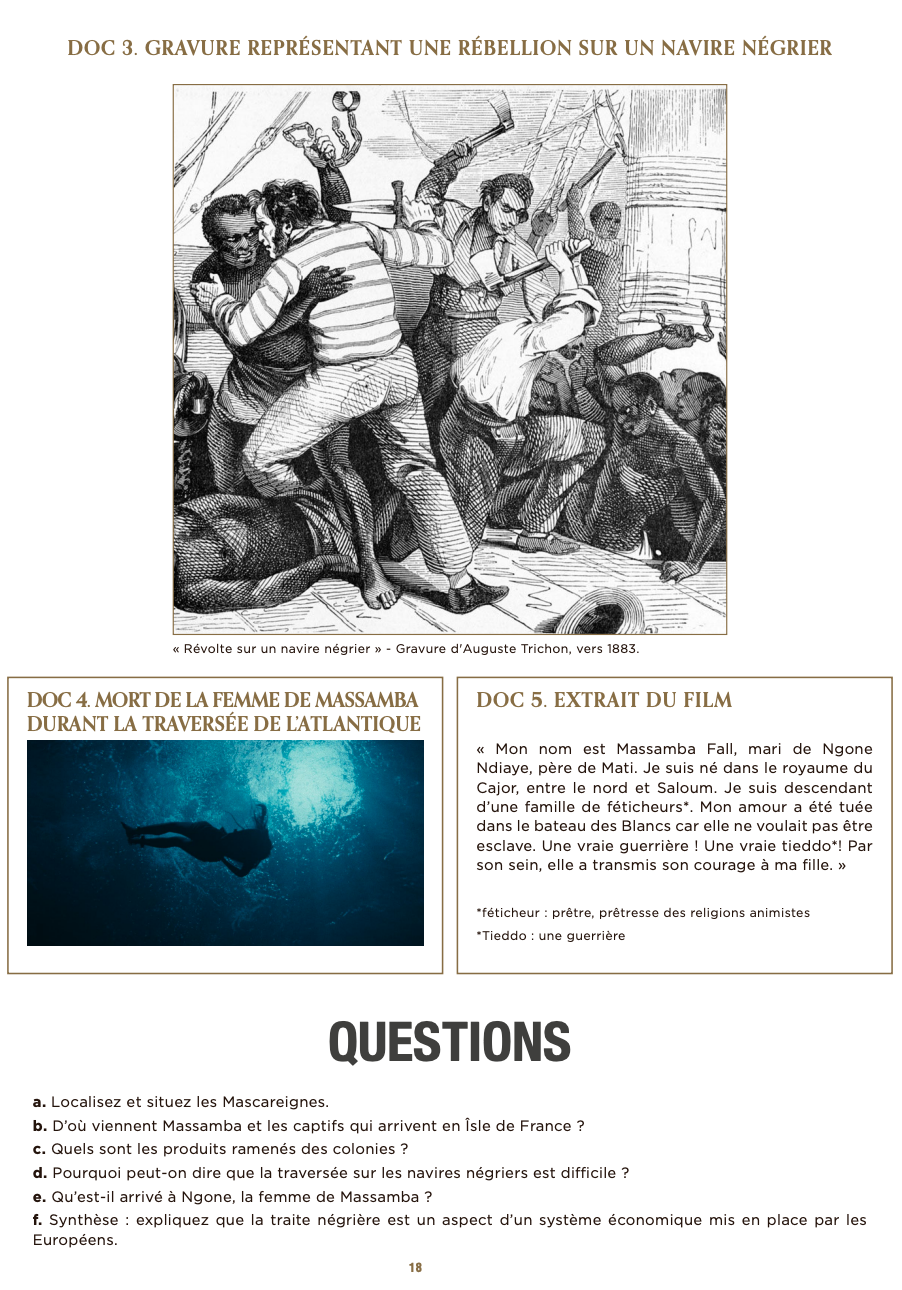 DOC 3. GRAVURE REPRÉSENTANT UNE RÉBELLION SUR UN NAVIRE NÉGRIER

« Révolte sur un navire négrier » - Gravure d'Auguste Trichon, vers 1883.

DOC 4. MORT DE LA FEMME DE MASSAMBA DURANT LA TRAVERSÉE DE L'ATLANTIQUE

DOC 5. EXTRAIT DU FILM

« Mon nom est Massamba Fall, mari de Ngone Ndiaye, père de Mati. Je suis né dans le royaume du Cajor, entre le nord et Saloum. Je suis descendant d'une famille de féticheurs*. Mon amour a été tuée dans le bateau des Blancs car elle ne voulait pas être esclave. Une vraie guerrière ! Une vraie tieddo*! Par son sein, elle a transmis son courage à ma fille. »

*féticheur : prêtre, prêtresse des religions animistes

*Tieddo : une guerrière

QUESTIONS

a. Localisez et situez les Mascareignes.

b. D'où viennent Massamba et les captifs qui arrivent en Îsle de France ?

c. Quels sont les produits ramenés des colonies ?

d. Pourquoi peut-on dire que la traversée sur les navires négriers est difficile ?

e. Qu'est-il arrivé à Ngone, la femme de Massamba ?

f. Synthèse : expliquez que la traite négrière est un aspect d'un système économique mis en place par les Européens.

18